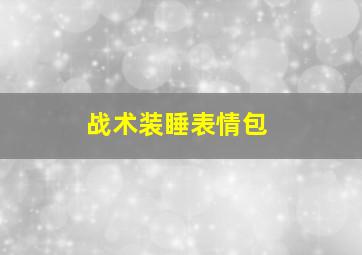 战术装睡表情包